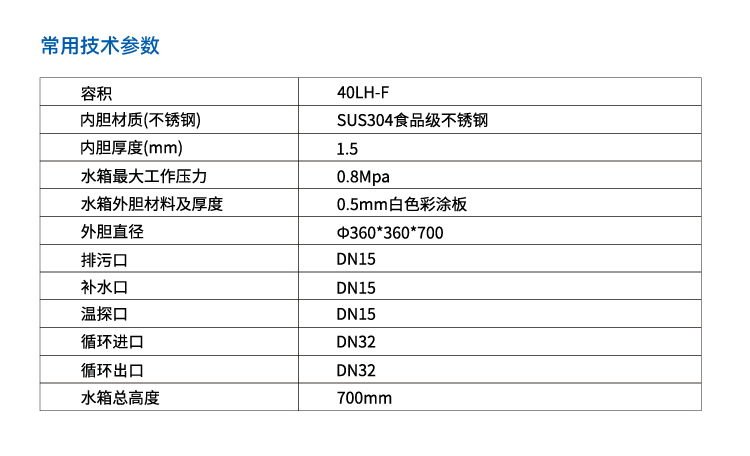 常用技术参数

| 容积 | 40LH-F |
|---|---|
| 内胆材质(不锈钢) | SUS304食品级不锈钢 |
| 内胆厚度(mm) | 1.5 |
| 水箱最大工作压力 | 0.8Mpa |
| 水箱外胆材料及厚度 | 0.5mm白色彩涂板 |
| 外胆直径 | Φ360*360*700 |
| 排污口 | DN15 |
| 补水口 | DN15 |
| 温探口 | DN15 |
| 循环进口 | DN32 |
| 循环出口 | DN32 |
| 水箱总高度 | 700mm |